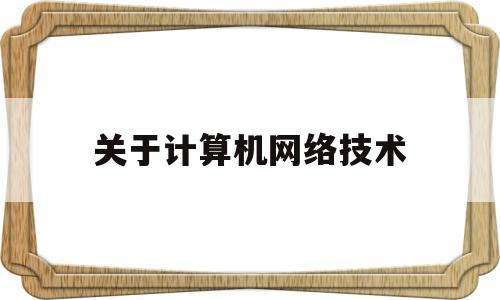 关于计算机网络技术